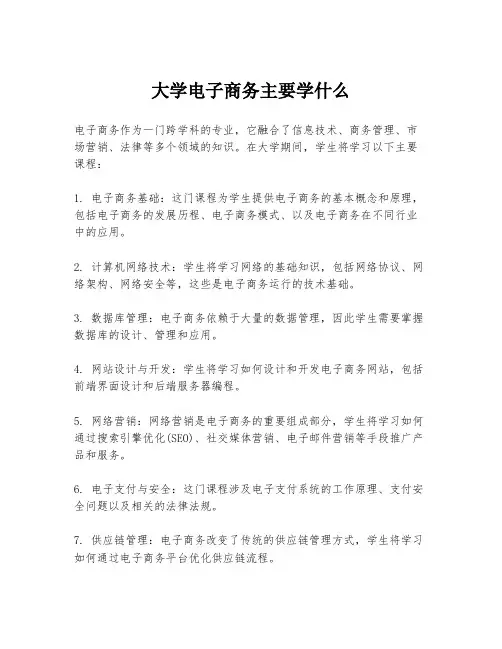 大学电子商务主要学什么

电子商务作为一门跨学科的专业，它融合了信息技术、商务管理、市场营销、法律等多个领域的知识。在大学期间，学生将学习以下主要课程：

1. 电子商务基础：这门课程为学生提供电子商务的基本概念和原理，包括电子商务的发展历程、电子商务模式、以及电子商务在不同行业中的应用。

2. 计算机网络技术：学生将学习网络的基础知识，包括网络协议、网络架构、网络安全等，这些是电子商务运行的技术基础。

3. 数据库管理：电子商务依赖于大量的数据管理，因此学生需要掌握数据库的设计、管理和应用。

4. 网站设计与开发：学生将学习如何设计和开发电子商务网站，包括前端界面设计和后端服务器编程。

5. 网络营销：网络营销是电子商务的重要组成部分，学生将学习如何通过搜索引擎优化(SEO)、社交媒体营销、电子邮件营销等手段推广产品和服务。

6. 电子支付与安全：这门课程涉及电子支付系统的工作原理、支付安全问题以及相关的法律法规。

7. 供应链管理：电子商务改变了传统的供应链管理方式，学生将学习如何通过电子商务平台优化供应链流程。